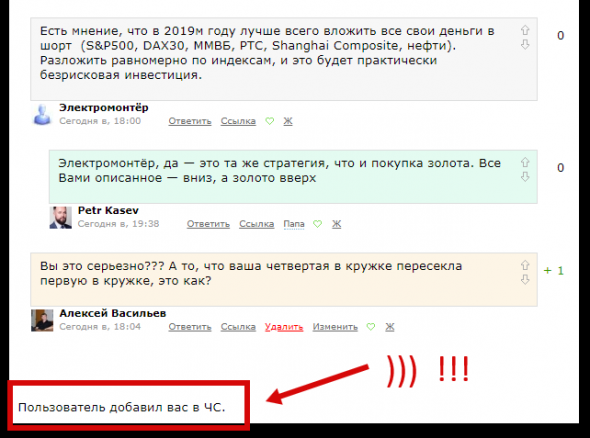 Есть мнение, что в 2019м году лучше всего вложить все свои деньги в шорт (S&P500, DAX30, ММВБ, РТС, Shanghai Composite, нефти). Разложить равномерно по индексам, и это будет практически безрисковая инвестиция.

0

Электромонтёр
Сегодня в, 18:00 Ответить Ссылка Ж

Электромонтёр, да — это та же стратегия, что и покупка золота. Все Вами описанное — вниз, а золото вверх

0

Petr Kasev
Сегодня в, 19:38 Ответить Ссылка Папа Ж

Вы это серьезно??? А то, что ваша четвертая в кружке пересекла первую в кружке, это как?

+ 1

Алексей Васильев
Сегодня в, 18:04 Ответить Ссылка Удалить Изменить Ж

))) !!!

Пользователь добавил вас в ЧС.